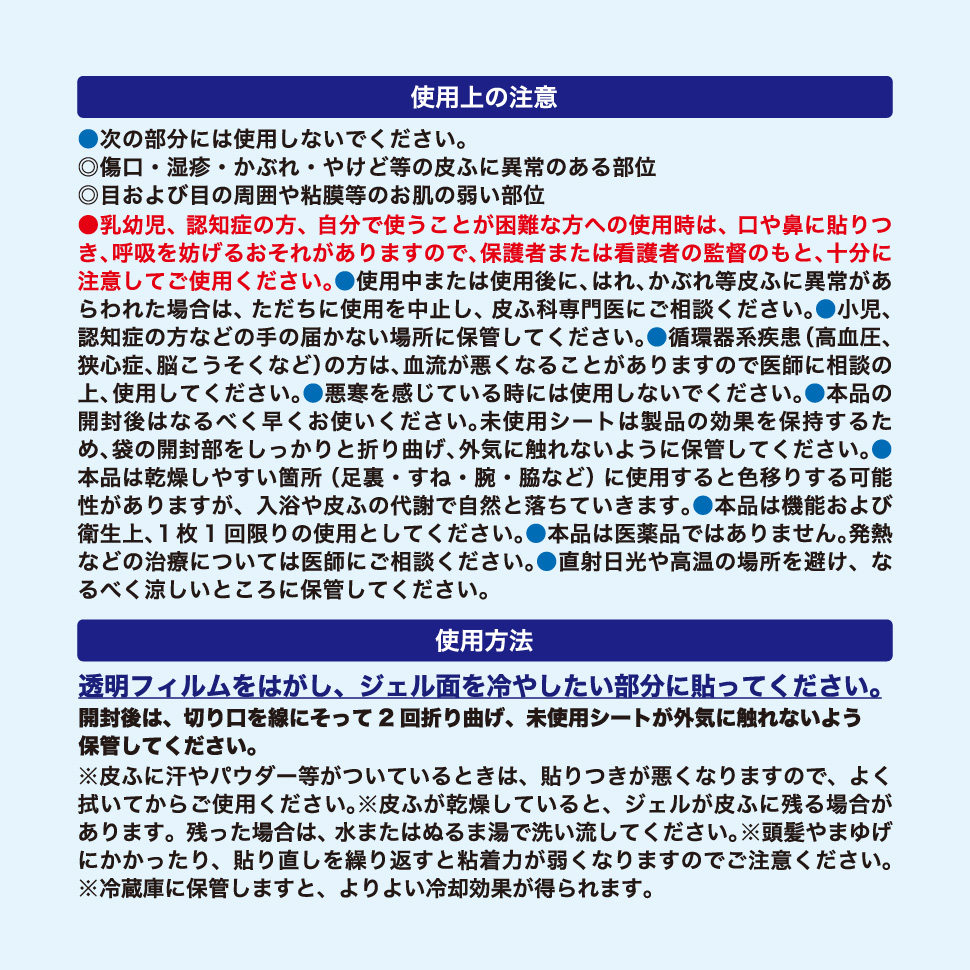 使用上の注意

●次の部分には使用しないでください。
◎傷口・湿疹・かぶれ・やけど等の皮ふに異常のある部位
◎目および目の周囲や粘膜等のお肌の弱い部位
●乳幼児、認知症の方、自分で使うことが困難な方への使用時は、口や鼻に貼りつき、呼吸を妨げるおそれがありますので、保護者または看護者の監督のもと、十分に注意してご使用ください。●使用中または使用後に、はれ、かぶれ等皮ふに異常があらわれた場合は、ただちに使用を中止し、皮ふ科専門医にご相談ください。●小児、認知症の方などの手の届かない場所に保管してください。●循環器系疾患（高血圧、狭心症、脳こうそくなど）の方は、血流が悪くなることがありますので医師に相談の上、使用してください。●悪寒を感じている時には使用しないでください。●本品の開封後はなるべく早くお使いください。未使用シートは製品の効果を保持するため、袋の開封部をしっかりと折り曲げ、外気に触れないように保管してください。●本品は乾燥しやすい箇所（足裏・すね・腕・脇など）に使用すると色移りする可能性がありますが、入浴や皮ふの代謝で自然と落ちていきます。●本品は機能および衛生上、1枚1回限りの使用としてください。●本品は医薬品ではありません。発熱などの治療については医師にご相談ください。●直射日光や高温の場所を避け、なるべく涼しいところに保管してください。

使用方法

透明フィルムをはがし、ジェル面を冷やしたい部分に貼ってください。
開封後は、切り口を線にそって2回折り曲げ、未使用シートが外気に触れないよう保管してください。
※皮ふに汗やパウダー等がついているときは、貼りつきが悪くなりますので、よく拭いてからご使用ください。※皮ふが乾燥していると、ジェルが皮ふに残る場合があります。残った場合は、水またはぬるま湯で洗い流してください。※頭髪やまゆげにかかったり、貼り直しを繰り返すと粘着力が弱くなりますのでご注意ください。※冷蔵庫に保管しますと、よりよい冷却効果が得られます。